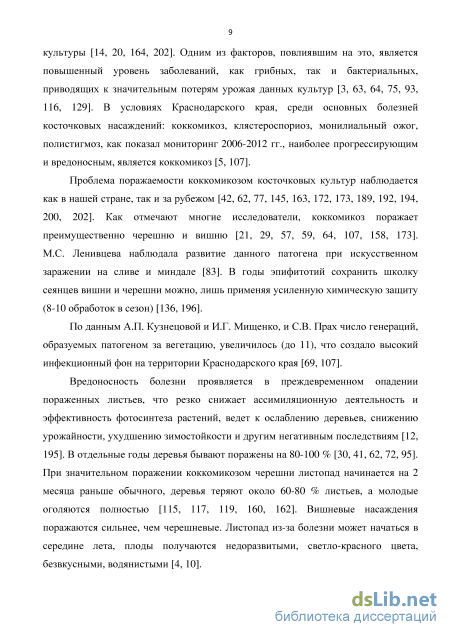 9

культуры [14, 20, 164, 202]. Одним из факторов, повлиявшим на это, является повышенный уровень заболеваний, как грибных, так и бактериальных, приводящих к значительным потерям урожая данных культур [3, 63, 64, 75, 93, 116, 129]. В условиях Краснодарского края, среди основных болезней косточковых насаждений: коккомикоз, клястероспориоз, монилиальный ожог, полистигмоз, как показал мониторинг 2006-2012 гг., наиболее прогрессирующим и вредоносным, является коккомикоз [5, 107].

Проблема поражаемости коккомикозом косточковых культур наблюдается как в нашей стране, так и за рубежом [42, 62, 77, 145, 163, 172, 173, 189, 192, 194, 200, 202]. Как отмечают многие исследователи, коккомикоз поражает преимущественно черешню и вишню [21, 29, 57, 59, 64, 107, 158, 173]. М.С. Ленивцева наблюдала развитие данного патогена при искусственном заражении на сливе и миндале [83]. В годы эпифитотий сохранить школку сеянцев вишни и черешни можно, лишь применяя усиленную химическую защиту (8-10 обработок в сезон) [136, 196].

По данным А.П. Кузнецовой и И.Г. Мищенко, и С.В. Прах число генераций, образуемых патогеном за вегетацию, увеличилось (до 11), что создало высокий инфекционный фон на территории Краснодарского края [69, 107].

Вредоносность болезни проявляется в преждевременном опадении пораженных листьев, что резко снижает ассимиляционную деятельность и эффективность фотосинтеза растений, ведет к ослаблению деревьев, снижению урожайности, ухудшению зимостойкости и другим негативным последствиям [12, 195]. В отдельные годы деревья бывают поражены на 80-100 % [30, 41, 62, 72, 95]. При значительном поражении коккомикозом черешни листопад начинается на 2 месяца раньше обычного, деревья теряют около 60-80 % листьев, а молодые оголяются полностью [115, 117, 119, 160, 162]. Вишневые насаждения поражаются сильнее, чем черешневые. Листопад из-за болезни может начаться в середине лета, плоды получаются недоразвитыми, светло-красного цвета, безвкусными, водянистыми [4, 10].

dsLib.net
библиотека диссертаций